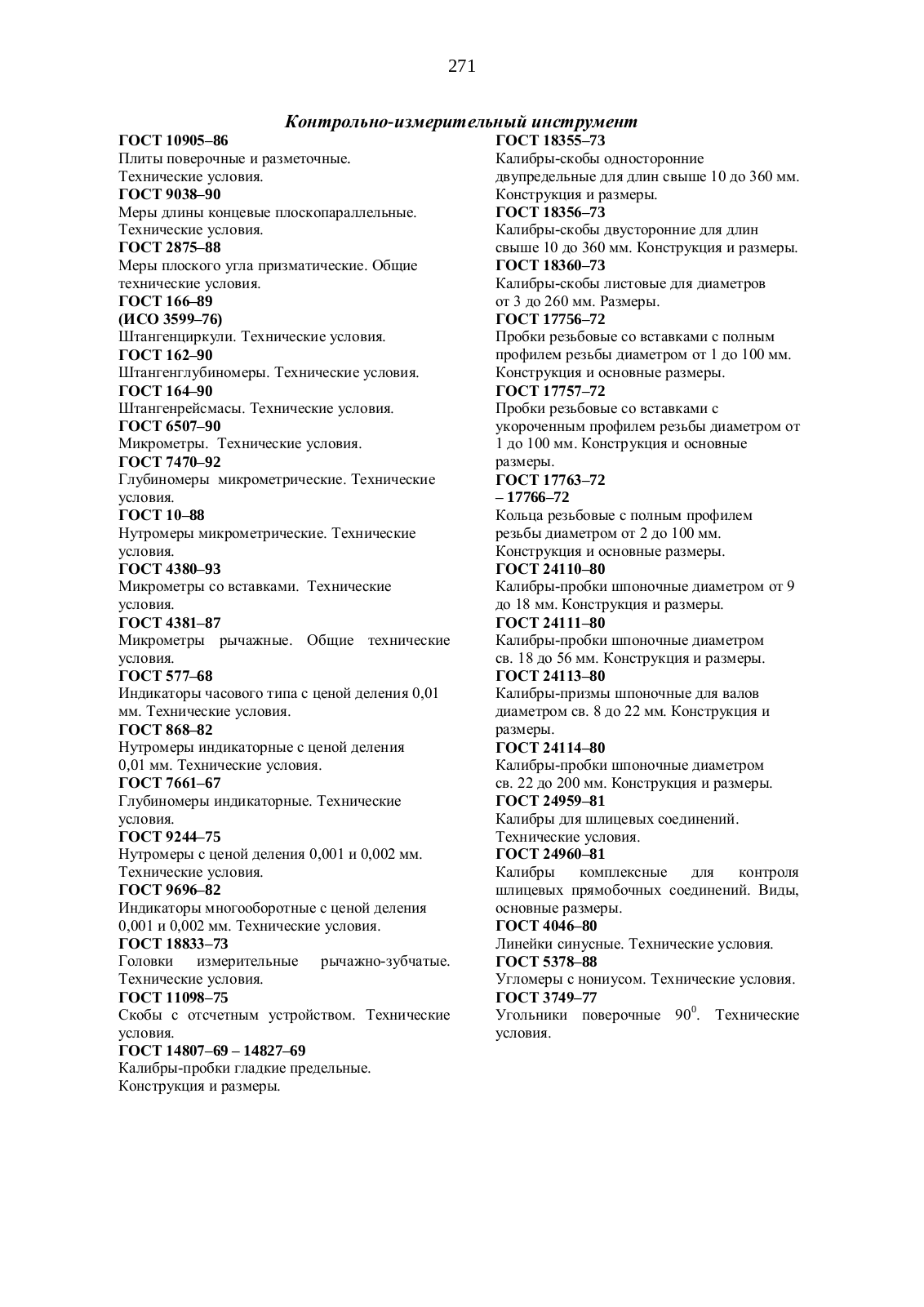 271

Контрольно-измерительный инструмент

ГОСТ 10905–86
Плиты поверочные и разметочные. Технические условия.
ГОСТ 9038–90
Меры длины концевые плоскопараллельные. Технические условия.
ГОСТ 2875–88
Меры плоского угла призматические. Общие технические условия.
ГОСТ 166–89
(ИСО 3599–76)
Штангенциркули. Технические условия.
ГОСТ 162–90
Штангенглубиномеры. Технические условия.
ГОСТ 164–90
Штангенрейсмасы. Технические условия.
ГОСТ 6507–90
Микрометры. Технические условия.
ГОСТ 7470–92
Глубиномеры микрометрические. Технические условия.
ГОСТ 10–88
Нутромеры микрометрические. Технические условия.
ГОСТ 4380–93
Микрометры со вставками. Технические условия.
ГОСТ 4381–87
Микрометры рычажные. Общие технические условия.
ГОСТ 577–68
Индикаторы часового типа с ценой деления 0,01 мм. Технические условия.
ГОСТ 868–82
Нутромеры индикаторные с ценой деления 0,01 мм. Технические условия.
ГОСТ 7661–67
Глубиномеры индикаторные. Технические условия.
ГОСТ 9244–75
Нутромеры с ценой деления 0,001 и 0,002 мм. Технические условия.
ГОСТ 9696–82
Индикаторы многооборотные с ценой деления 0,001 и 0,002 мм. Технические условия.
ГОСТ 18833–73
Головки измерительные рычажно-зубчатые. Технические условия.
ГОСТ 11098–75
Скобы с отсчетным устройством. Технические условия.
ГОСТ 14807–69 – 14827–69
Калибры-пробки гладкие предельные. Конструкция и размеры.

ГОСТ 18355–73
Калибры-скобы односторонние двупредельные для длин свыше 10 до 360 мм. Конструкция и размеры.
ГОСТ 18356–73
Калибры-скобы двусторонние для длин свыше 10 до 360 мм. Конструкция и размеры.
ГОСТ 18360–73
Калибры-скобы листовые для диаметров от 3 до 260 мм. Размеры.
ГОСТ 17756–72
Пробки резьбовые со вставками с полным профилем резьбы диаметром от 1 до 100 мм. Конструкция и основные размеры.
ГОСТ 17757–72
Пробки резьбовые со вставками с укороченным профилем резьбы диаметром от 1 до 100 мм. Конструкция и основные размеры.
ГОСТ 17763–72
– 17766–72
Кольца резьбовые с полным профилем резьбы диаметром от 2 до 100 мм. Конструкция и основные размеры.
ГОСТ 24110–80
Калибры-пробки шпоночные диаметром от 9 до 18 мм. Конструкция и размеры.
ГОСТ 24111–80
Калибры-пробки шпоночные диаметром св. 18 до 56 мм. Конструкция и размеры.
ГОСТ 24113–80
Калибры-призмы шпоночные для валов диаметром св. 8 до 22 мм. Конструкция и размеры.
ГОСТ 24114–80
Калибры-пробки шпоночные диаметром св. 22 до 200 мм. Конструкция и размеры.
ГОСТ 24959–81
Калибры для шлицевых соединений. Технические условия.
ГОСТ 24960–81
Калибры комплексные для контроля шлицевых прямобочных соединений. Виды, основные размеры.
ГОСТ 4046–80
Линейки синусные. Технические условия.
ГОСТ 5378–88
Угломеры с нониусом. Технические условия.
ГОСТ 3749–77
Угольники поверочные $90^0$. Технические условия.